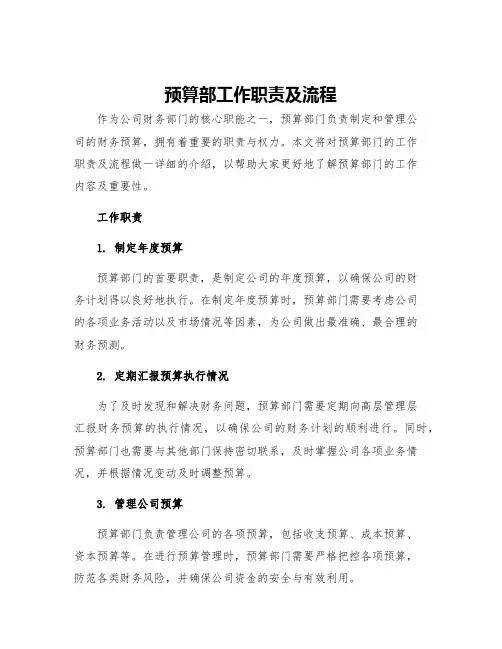 预算部工作职责及流程

作为公司财务部门的核心职能之一，预算部门负责制定和管理公司的财务预算，拥有着重要的职责与权力。本文将对预算部门的工作职责及流程做一详细的介绍，以帮助大家更好地了解预算部门的工作内容及重要性。

工作职责

1. 制定年度预算

预算部门的首要职责，是制定公司的年度预算，以确保公司的财务计划得以良好地执行。在制定年度预算时，预算部门需要考虑公司的各项业务活动以及市场情况等因素，为公司做出最准确、最合理的财务预测。

2. 定期汇报预算执行情况

为了及时发现和解决财务问题，预算部门需要定期向高层管理层汇报财务预算的执行情况，以确保公司的财务计划的顺利进行。同时，预算部门也需要与其他部门保持密切联系，及时掌握公司各项业务情况，并根据情况变动及时调整预算。

3. 管理公司预算

预算部门负责管理公司的各项预算，包括收支预算、成本预算、资本预算等。在进行预算管理时，预算部门需要严格把控各项预算，防范各类财务风险，并确保公司资金的安全与有效利用。